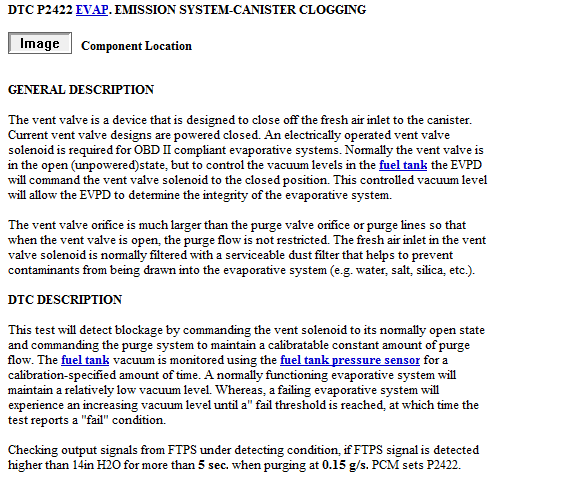 DTC P2422 EVAP. EMISSION SYSTEM-CANISTER CLOGGING

Image Component Location

GENERAL DESCRIPTION

The vent valve is a device that is designed to close off the fresh air inlet to the canister. Current vent valve designs are powered closed. An electrically operated vent valve solenoid is required for OBD II compliant evaporative systems. Normally the vent valve is in the open (unpowered)state, but to control the vacuum levels in the fuel tank the EVPD will command the vent valve solenoid to the closed position. This controlled vacuum level will allow the EVPD to determine the integrity of the evaporative system.

The vent valve orifice is much larger than the purge valve orifice or purge lines so that when the vent valve is open, the purge flow is not restricted. The fresh air inlet in the vent valve solenoid is normally filtered with a serviceable dust filter that helps to prevent contaminants from being drawn into the evaporative system (e.g. water, salt, silica, etc.).

DTC DESCRIPTION

This test will detect blockage by commanding the vent solenoid to its normally open state and commanding the purge system to maintain a calibratable constant amount of purge flow. The fuel tank vacuum is monitored using the fuel tank pressure sensor for a calibration-specified amount of time. A normally functioning evaporative system will maintain a relatively low vacuum level. Whereas, a failing evaporative system will experience an increasing vacuum level until a" fail threshold is reached, at which time the test reports a "fail" condition.

Checking output signals from FTPS under detecting condition, if FTPS signal is detected higher than 14in H2O for more than 5 sec. when purging at 0.15 g/s. PCM sets P2422.